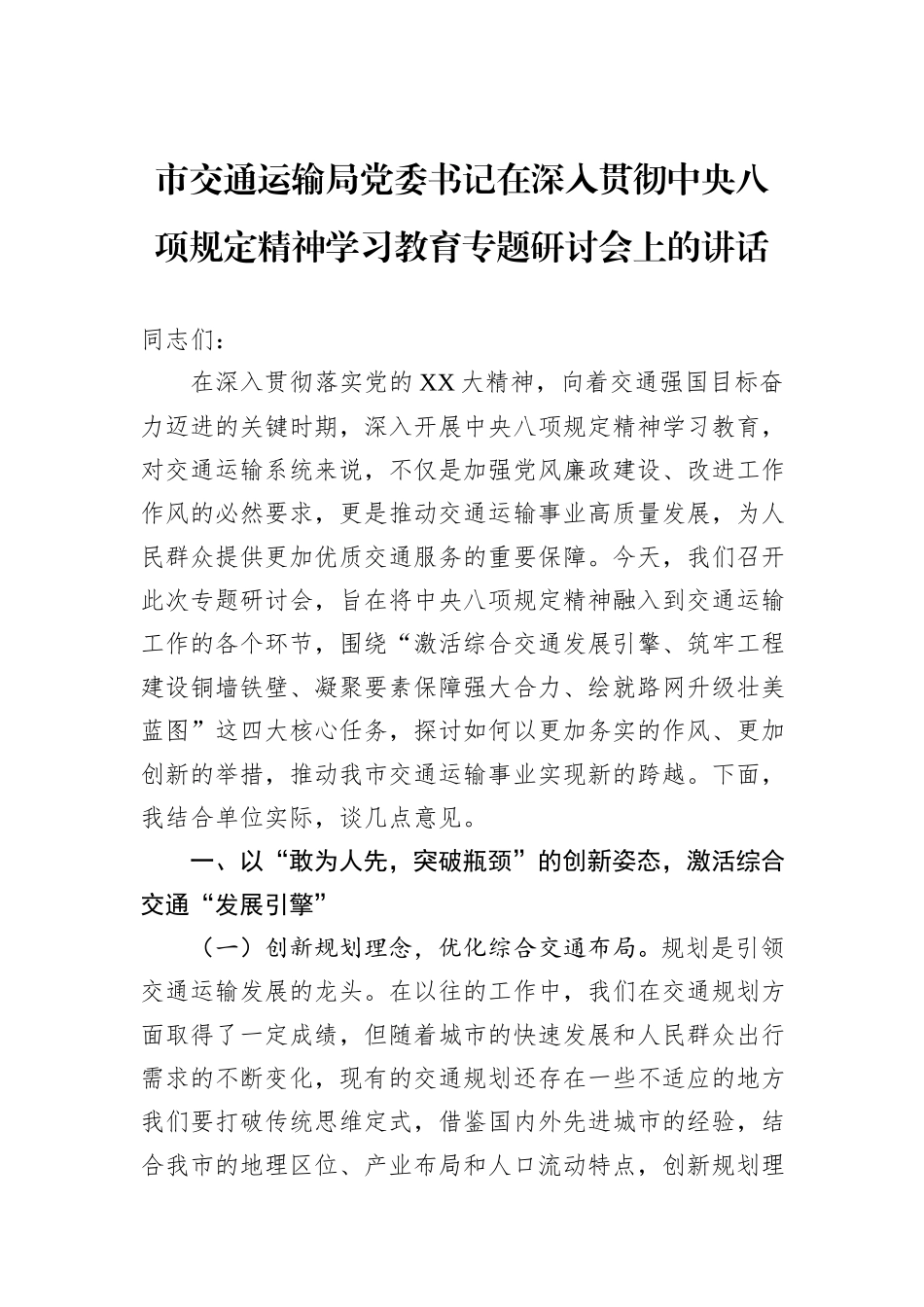 市交通运输局党委书记在深入贯彻中央八项规定精神学习教育专题研讨会上的讲话

同志们：

在深入贯彻落实党的XX大精神，向着交通强国目标奋力迈进的关键时期，深入开展中央八项规定精神学习教育，对交通运输系统来说，不仅是加强党风廉政建设、改进工作作风的必然要求，更是推动交通运输事业高质量发展，为人民群众提供更加优质交通服务的重要保障。今天，我们召开此次专题研讨会，旨在将中央八项规定精神融入到交通运输工作的各个环节，围绕“激活综合交通发展引擎、筑牢工程建设铜墙铁壁、凝聚要素保障强大合力、绘就路网升级壮美蓝图”这四大核心任务，探讨如何以更加务实的作风、更加创新的举措，推动我市交通运输事业实现新的跨越。下面，我结合单位实际，谈几点意见。

一、以“敢为人先，突破瓶颈”的创新姿态，激活综合交通“发展引擎”

（一）创新规划理念，优化综合交通布局。规划是引领交通运输发展的龙头。在以往的工作中，我们在交通规划方面取得了一定成绩，但随着城市的快速发展和人民群众出行需求的不断变化，现有的交通规划还存在一些不适应的地方我们要打破传统思维定式，借鉴国内外先进城市的经验，结合我市的地理区位、产业布局和人口流动特点，创新规划理